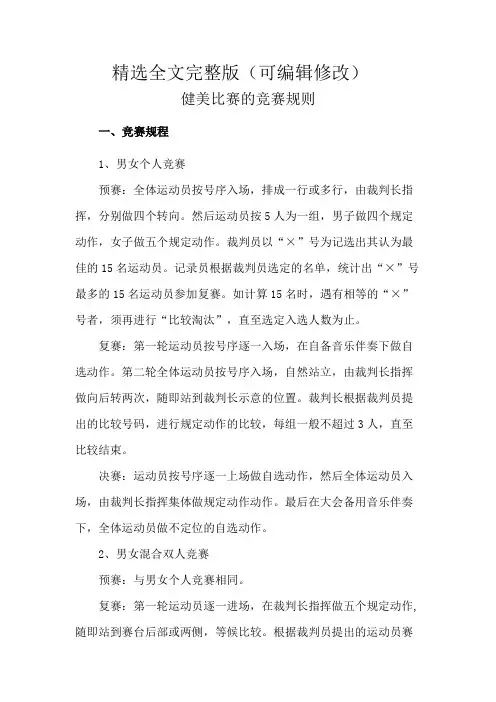 精选全文完整版（可编辑修改）

健美比赛的竞赛规则

一、竞赛规程

1、男女个人竞赛

预赛：全体运动员按号序入场，排成一行或多行，由裁判长指挥，分别做四个转向。然后运动员按5人为一组，男子做四个规定动作，女子做五个规定动作。裁判员以“×”号为记选出其认为最佳的15名运动员。记录员根据裁判员选定的名单，统计出“×”号最多的15名运动员参加复赛。如计算15名时，遇有相等的“×”号者，须再进行“比较淘汰”，直至选定入选人数为止。

复赛：第一轮运动员按号序逐一入场，在自备音乐伴奏下做自选动作。第二轮全体运动员按号序入场，自然站立，由裁判长指挥做向后转两次，随即站到裁判长示意的位置。裁判长根据裁判员提出的比较号码，进行规定动作的比较，每组一般不超过3人，直至比较结束。

决赛：运动员按号序逐一上场做自选动作，然后全体运动员入场，由裁判长指挥集体做规定动作动作。最后在大会备用音乐伴奏下，全体运动员做不定位的自选动作。

2、男女混合双人竞赛

预赛：与男女个人竞赛相同。

复赛：第一轮运动员逐一进场，在裁判长指挥做五个规定动作，随即站到赛台后部或两侧，等候比较。根据裁判员提出的运动员赛